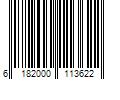 6 182000 113622